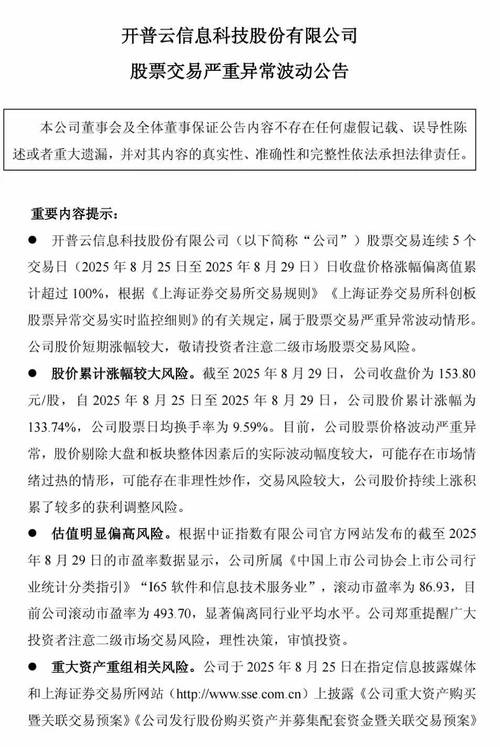 开普云信息科技股份有限公司

股票交易严重异常波动公告

本公司董事会及全体董事保证公告内容不存在任何虚假记载、误导性陈述或者重大遗漏，并对其内容的真实性、准确性和完整性依法承担法律责任。

重要内容提示：

● 开普云信息科技股份有限公司（以下简称“公司”）股票交易连续 5 个交易日（2025 年 8 月 25 日至 2025 年 8 月 29 日）日收盘价格涨幅偏离值累计超过 100%，根据《上海证券交易所交易规则》《上海证券交易所科创板股票异常交易实时监控细则》的有关规定，属于股票交易严重异常波动情形。公司股价短期涨幅较大，敬请投资者注意二级市场股票交易风险。

● 股价累计涨幅较大风险。截至 2025 年 8 月 29 日，公司收盘价为 153.80 元/股，自 2025 年 8 月 25 日至 2025 年 8 月 29 日，公司股价累计涨幅为 133.74%，公司股票日均换手率为 9.59%。目前，公司股票价格波动严重异常，股价剔除大盘和板块整体因素后的实际波动幅度较大，可能存在市场情绪过热的情形，可能存在非理性炒作，交易风险较大，公司股价持续上涨积累了较多的获利调整风险。

● 估值明显偏高风险。根据中证指数有限公司官方网站发布的截至 2025 年 8 月 29 日的市盈率数据显示，公司所属《中国上市公司协会上市公司行业统计分类指引》“I65 软件和信息技术服务业”，滚动市盈率为 86.93，目前公司滚动市盈率为 493.70，显著偏离同行业平均水平。公司郑重提醒广大投资者注意二级市场交易风险，理性决策，审慎投资。

● 重大资产重组相关风险。公司于 2025 年 8 月 25 日在指定信息披露媒体和上海证券交易所网站（http://www.sse.com.cn）上披露《公司重大资产购买暨关联交易预案》《公司发行股份购买资产并募集配套资金暨关联交易预案》